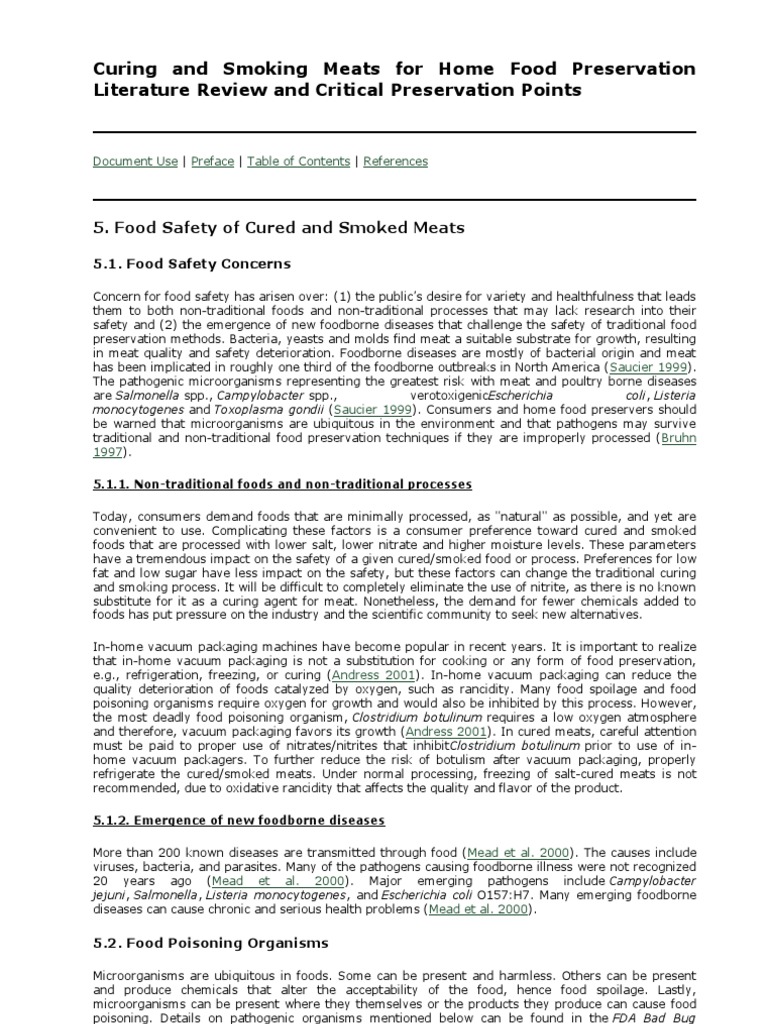 Curing and Smoking Meats for Home Food Preservation Literature Review and Critical Preservation Points

Document Use | Preface | Table of Contents | References

5. Food Safety of Cured and Smoked Meats

5.1. Food Safety Concerns

Concern for food safety has arisen over: (1) the public's desire for variety and healthfulness that leads them to both non-traditional foods and non-traditional processes that may lack research into their safety and (2) the emergence of new foodborne diseases that challenge the safety of traditional food preservation methods. Bacteria, yeasts and molds find meat a suitable substrate for growth, resulting in meat quality and safety deterioration. Foodborne diseases are mostly of bacterial origin and meat has been implicated in roughly one third of the foodborne outbreaks in North America (Saucier 1999). The pathogenic microorganisms representing the greatest risk with meat and poultry borne diseases are Salmonella spp., Campylobacter spp., verotoxigenicEscherichia coli, Listeria monocytogenes and Toxoplasma gondii (Saucier 1999). Consumers and home food preservers should be warned that microorganisms are ubiquitous in the environment and that pathogens may survive traditional and non-traditional food preservation techniques if they are improperly processed (Bruhn 1997).

5.1.1. Non-traditional foods and non-traditional processes

Today, consumers demand foods that are minimally processed, as "natural" as possible, and yet are convenient to use. Complicating these factors is a consumer preference toward cured and smoked foods that are processed with lower salt, lower nitrate and higher moisture levels. These parameters have a tremendous impact on the safety of a given cured/smoked food or process. Preferences for low fat and low sugar have less impact on the safety, but these factors can change the traditional curing and smoking process. It will be difficult to completely eliminate the use of nitrite, as there is no known substitute for it as a curing agent for meat. Nonetheless, the demand for fewer chemicals added to foods has put pressure on the industry and the scientific community to seek new alternatives.

In-home vacuum packaging machines have become popular in recent years. It is important to realize that in-home vacuum packaging is not a substitution for cooking or any form of food preservation, e.g., refrigeration, freezing, or curing (Andress 2001). In-home vacuum packaging can reduce the quality deterioration of foods catalyzed by oxygen, such as rancidity. Many food spoilage and food poisoning organisms require oxygen for growth and would also be inhibited by this process. However, the most deadly food poisoning organism, Clostridium botulinum requires a low oxygen atmosphere and therefore, vacuum packaging favors its growth (Andress 2001). In cured meats, careful attention must be paid to proper use of nitrates/nitrites that inhibitClostridium botulinum prior to use of in-home vacuum packagers. To further reduce the risk of botulism after vacuum packaging, properly refrigerate the cured/smoked meats. Under normal processing, freezing of salt-cured meats is not recommended, due to oxidative rancidity that affects the quality and flavor of the product.

5.1.2. Emergence of new foodborne diseases

More than 200 known diseases are transmitted through food (Mead et al. 2000). The causes include viruses, bacteria, and parasites. Many of the pathogens causing foodborne illness were not recognized 20 years ago (Mead et al. 2000). Major emerging pathogens include Campylobacter jejuni, Salmonella, Listeria monocytogenes, and Escherichia coli O157:H7. Many emerging foodborne diseases can cause chronic and serious health problems (Mead et al. 2000).

5.2. Food Poisoning Organisms

Microorganisms are ubiquitous in foods. Some can be present and harmless. Others can be present and produce chemicals that alter the acceptability of the food, hence food spoilage. Lastly, microorganisms can be present where they themselves or the products they produce can cause food poisoning. Details on pathogenic organisms mentioned below can be found in the FDA Bad Bug